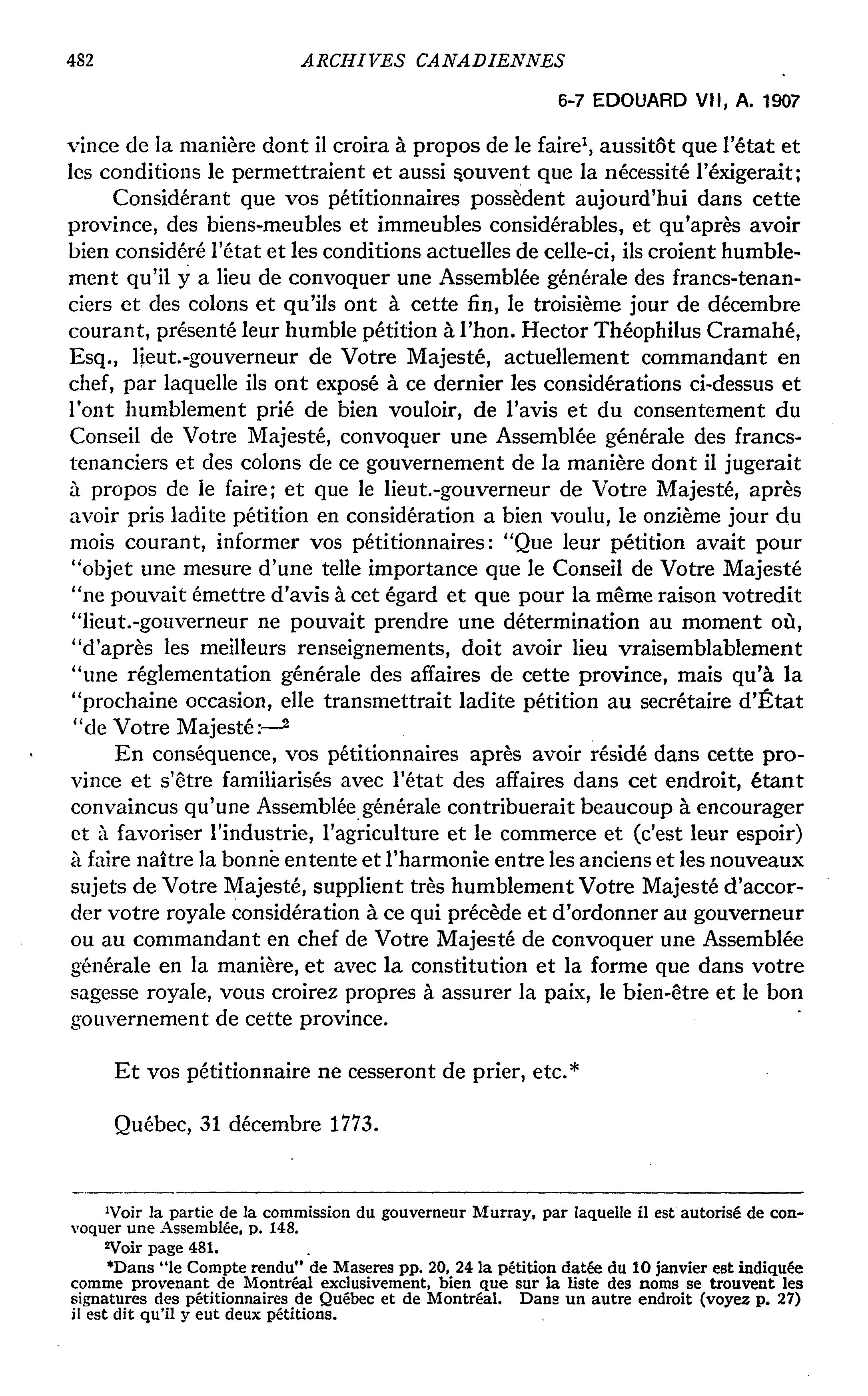 482 ARCHIVES CANADIENNES

6-7 EDOUARD VII, A. 1907

vince de la manière dont il croira à propos de le faire$^1$, aussitôt que l'état et les conditions le permettraient et aussi souvent que la nécessité l'éxigerait;

Considérant que vos pétitionnaires possèdent aujourd'hui dans cette province, des biens-meubles et immeubles considérables, et qu'après avoir bien considéré l'état et les conditions actuelles de celle-ci, ils croient humblement qu'il y a lieu de convoquer une Assemblée générale des francs-tenanciers et des colons et qu'ils ont à cette fin, le troisième jour de décembre courant, présenté leur humble pétition à l'hon. Hector Théophilus Cramahé, Esq., lieut.-gouverneur de Votre Majesté, actuellement commandant en chef, par laquelle ils ont exposé à ce dernier les considérations ci-dessus et l'ont humblement prié de bien vouloir, de l'avis et du consentement du Conseil de Votre Majesté, convoquer une Assemblée générale des francs-tenanciers et des colons de ce gouvernement de la manière dont il jugerait à propos de le faire; et que le lieut.-gouverneur de Votre Majesté, après avoir pris ladite pétition en considération a bien voulu, le onzième jour du mois courant, informer vos pétitionnaires: "Que leur pétition avait pour "objet une mesure d'une telle importance que le Conseil de Votre Majesté "ne pouvait émettre d'avis à cet égard et que pour la même raison votredit "lieut.-gouverneur ne pouvait prendre une détermination au moment où, "d'après les meilleurs renseignements, doit avoir lieu vraisemblablement "une réglementation générale des affaires de cette province, mais qu'à la "prochaine occasion, elle transmettrait ladite pétition au secrétaire d'État "de Votre Majesté:—$^2$

En conséquence, vos pétitionnaires après avoir résidé dans cette province et s'être familiarisés avec l'état des affaires dans cet endroit, étant convaincus qu'une Assemblée générale contribuerait beaucoup à encourager et à favoriser l'industrie, l'agriculture et le commerce et (c'est leur espoir) à faire naître la bonne entente et l'harmonie entre les anciens et les nouveaux sujets de Votre Majesté, supplient très humblement Votre Majesté d'accorder votre royale considération à ce qui précède et d'ordonner au gouverneur ou au commandant en chef de Votre Majesté de convoquer une Assemblée générale en la manière, et avec la constitution et la forme que dans votre sagesse royale, vous croirez propres à assurer la paix, le bien-être et le bon gouvernement de cette province.

Et vos pétitionnaire ne cesseront de prier, etc.*

Québec, 31 décembre 1773.

$^1$Voir la partie de la commission du gouverneur Murray, par laquelle il est autorisé de convoquer une Assemblée, p. 148.

$^2$Voir page 481.

*Dans "le Compte rendu" de Maseres pp. 20, 24 la pétition datée du 10 janvier est indiquée comme provenant de Montréal exclusivement, bien que sur la liste des noms se trouvent les signatures des pétitionnaires de Québec et de Montréal. Dans un autre endroit (voyez p. 27) il est dit qu'il y eut deux pétitions.